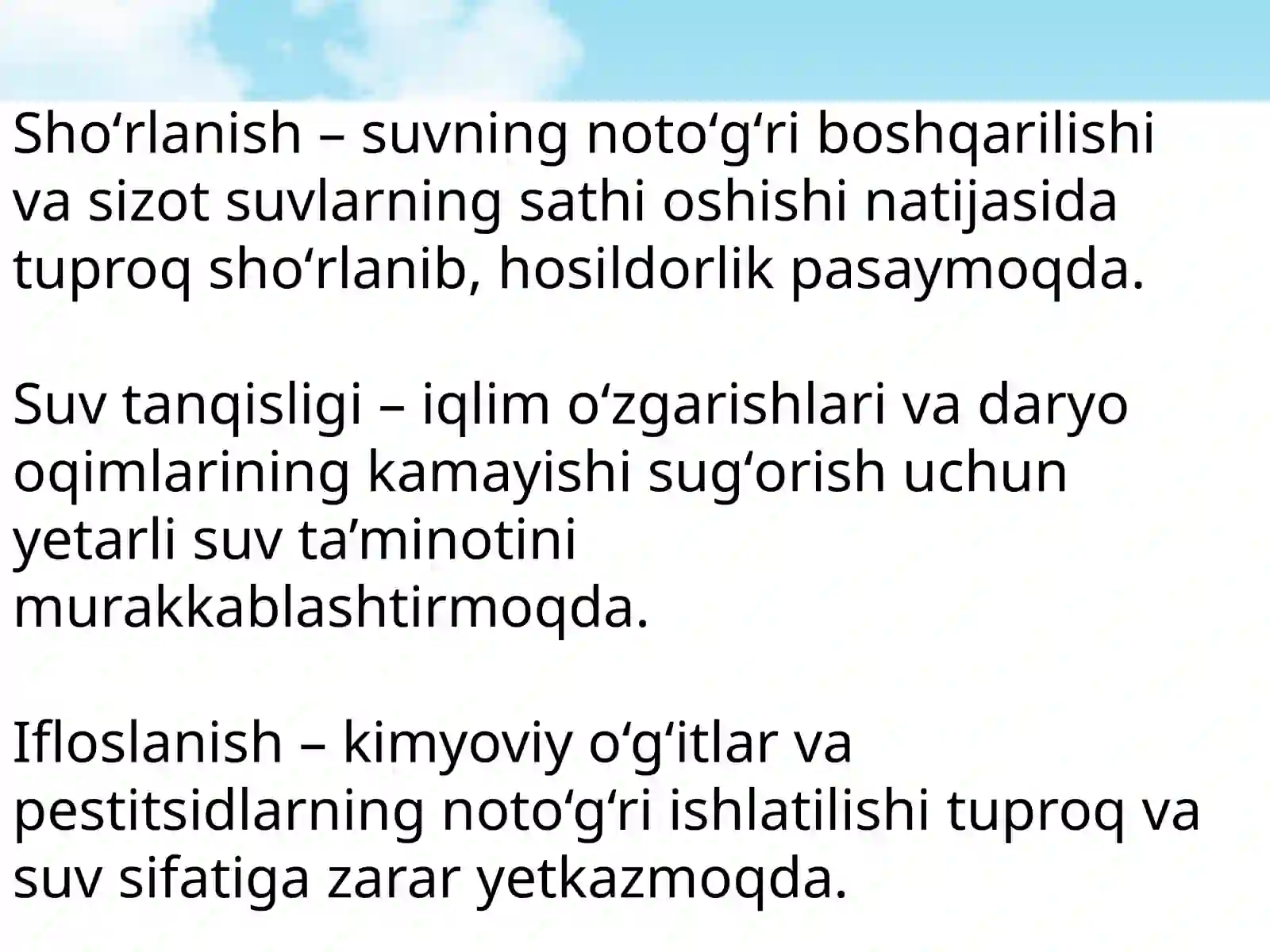 Sho'rlanish – suvning noto'g'ri boshqarilishi va sizot suvlarning sathi oshishi natijasida tuproq sho'rlanib, hosildorlik pasaymoqda.

Suv tanqisligi – iqlim o'zgarishlari va daryo oqimlarining kamayishi sug'orish uchun yetarli suv ta'minotini murakkablashtirmoqda.

Ifloslanish – kimyoviy o'g'itlar va pestitsidlarning noto'g'ri ishlatilishi tuproq va suv sifatiga zarar yetkazmoqda.